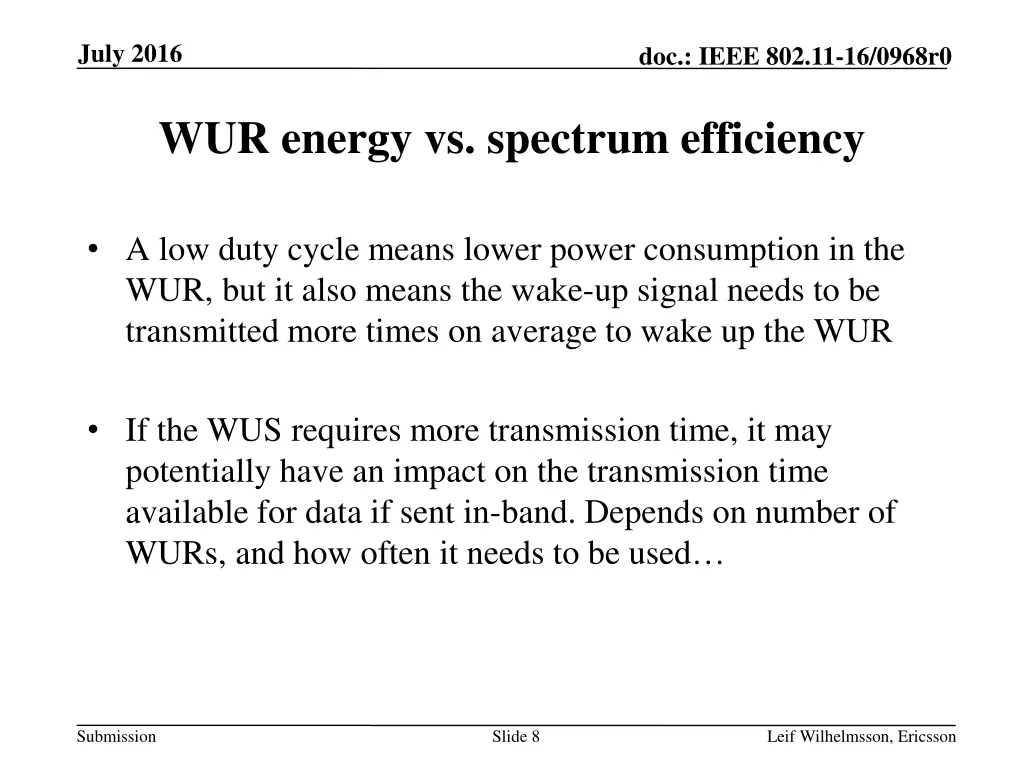 July 2016

doc.: IEEE 802.11-16/0968r0

WUR energy vs. spectrum efficiency

• A low duty cycle means lower power consumption in the WUR, but it also means the wake-up signal needs to be transmitted more times on average to wake up the WUR

• If the WUS requires more transmission time, it may potentially have an impact on the transmission time available for data if sent in-band. Depends on number of WURs, and how often it needs to be used…

Submission

Slide 8

Leif Wilhelmsson, Ericsson